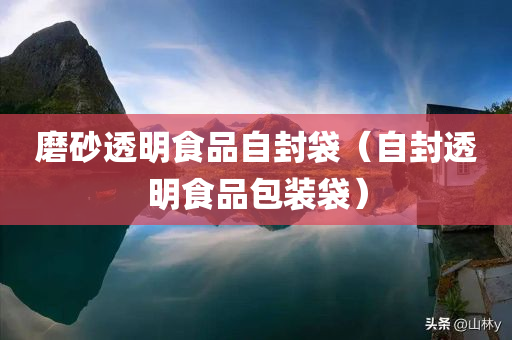 磨砂透明食品自封袋（自封透明食品包装袋）

头条 @山林y